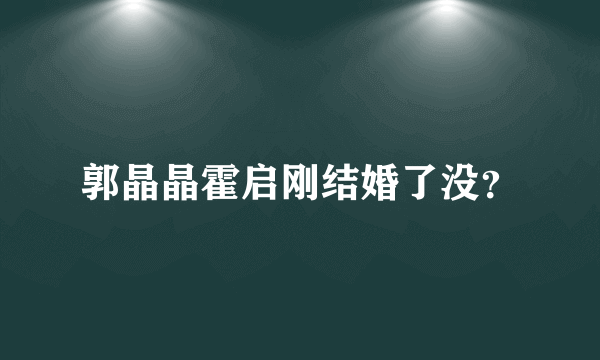 郭晶晶霍启刚结婚了没?